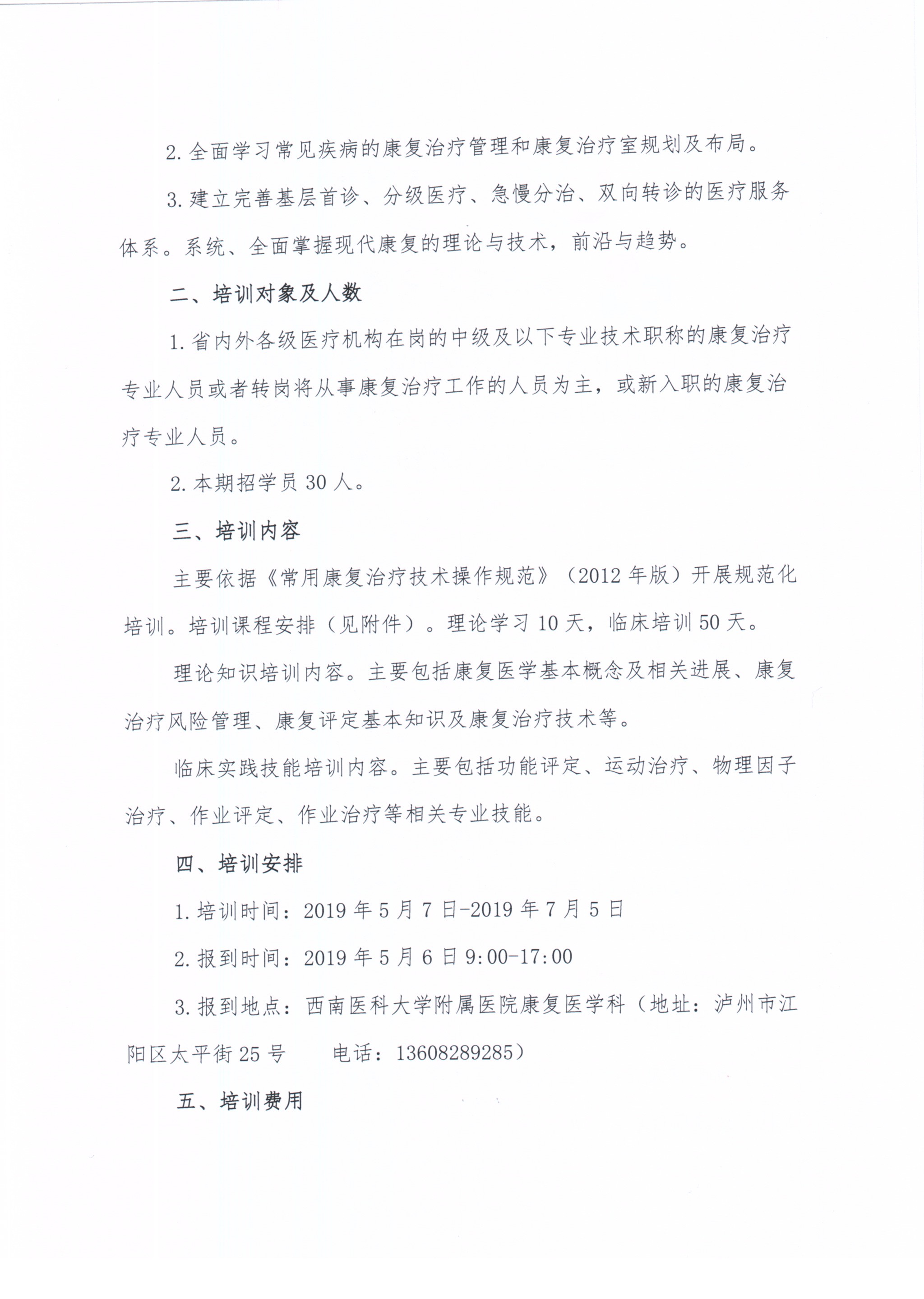 2. 全面学习常见疾病的康复治疗管理和康复治疗室规划及布局。

3. 建立完善基层首诊、分级医疗、急慢分治、双向转诊的医疗服务体系。系统、全面掌握现代康复的理论与技术，前沿与趋势。

二、培训对象及人数

1. 省内外各级医疗机构在岗的中级及以下专业技术职称的康复治疗专业人员或者转岗将从事康复治疗工作的人员为主，或新入职的康复治疗专业人员。

2. 本期招学员 30 人。

三、培训内容

主要依据《常用康复治疗技术操作规范》（2012 年版）开展规范化培训。培训课程安排（见附件）。理论学习 10 天，临床培训 50 天。

理论知识培训内容。主要包括康复医学基本概念及相关进展、康复治疗风险管理、康复评定基本知识及康复治疗技术等。

临床实践技能培训内容。主要包括功能评定、运动治疗、物理因子治疗、作业评定、作业治疗等相关专业技能。

四、培训安排

1. 培训时间：2019 年 5 月 7 日-2019 年 7 月 5 日

2. 报到时间：2019 年 5 月 6 日 9:00-17:00

3. 报到地点：西南医科大学附属医院康复医学科（地址：泸州市江阳区太平街 25 号　　电话：13608289285）

五、培训费用